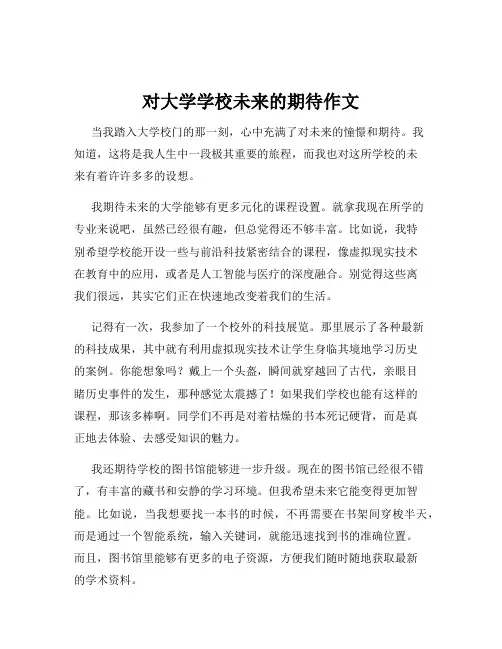 对大学学校未来的期待作文

当我踏入大学校门的那一刻，心中充满了对未来的憧憬和期待。我知道，这将是我人生中一段极其重要的旅程，而我也对这所学校的未来有着许许多多的设想。

我期待未来的大学能够有更多元化的课程设置。就拿我现在所学的专业来说吧，虽然已经很有趣，但总觉得还不够丰富。比如说，我特别希望学校能开设一些与前沿科技紧密结合的课程，像虚拟现实技术在教育中的应用，或者是人工智能与医疗的深度融合。别觉得这些离我们很远，其实它们正在快速地改变着我们的生活。

记得有一次，我参加了一个校外的科技展览。那里展示了各种最新的科技成果，其中就有利用虚拟现实技术让学生身临其境地学习历史的案例。你能想象吗？戴上一个头盔，瞬间就穿越回了古代，亲眼目睹历史事件的发生，那种感觉太震撼了！如果我们学校也能有这样的课程，那该多棒啊。同学们不再是对着枯燥的书本死记硬背，而是真正地去体验、去感受知识的魅力。

我还期待学校的图书馆能够进一步升级。现在的图书馆已经很不错了，有丰富的藏书和安静的学习环境。但我希望未来它能变得更加智能。比如说，当我想要找一本书的时候，不再需要在书架间穿梭半天，而是通过一个智能系统，输入关键词，就能迅速找到书的准确位置。而且，图书馆里能够有更多的电子资源，方便我们随时随地获取最新的学术资料。